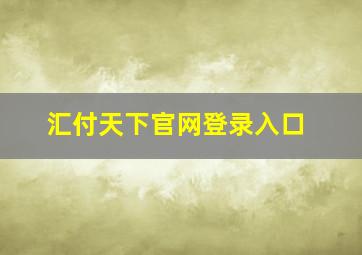 汇付天下官网登录入口